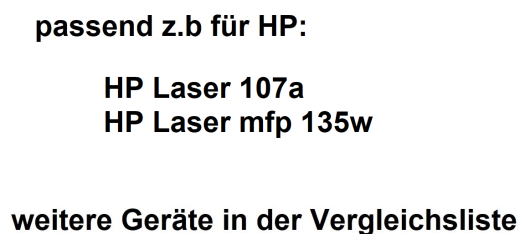 passend z.b für HP:

HP Laser 107a
HP Laser mfp 135w

weitere Geräte in der Vergleichsliste